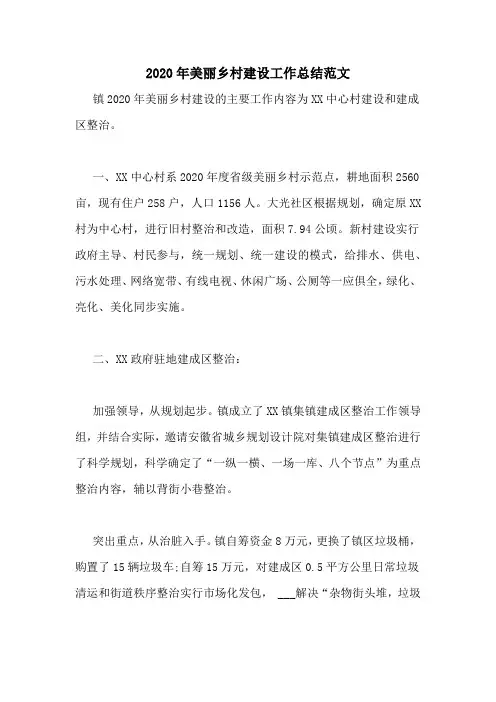 2020年美丽乡村建设工作总结范文

镇2020年美丽乡村建设的主要工作内容为XX中心村建设和建成区整治。

一、XX中心村系2020年度省级美丽乡村示范点，耕地面积2560亩，现有住户258户，人口1156人。大光社区根据规划，确定原XX村为中心村，进行旧村整治和改造，面积7.94公顷。新村建设实行政府主导、村民参与，统一规划、统一建设的模式，给排水、供电、污水处理、网络宽带、有线电视、休闲广场、公厕等一应俱全，绿化、亮化、美化同步实施。

二、XX政府驻地建成区整治：

加强领导，从规划起步。镇成立了XX镇集镇建成区整治工作领导组，并结合实际，邀请安徽省城乡规划设计院对集镇建成区整治进行了科学规划，科学确定了“一纵一横、一场一库、八个节点”为重点整治内容，辅以背街小巷整治。

突出重点，从治脏入手。镇自筹资金8万元，更换了镇区垃圾桶，购置了15辆垃圾车;自筹15万元，对建成区0.5平方公里日常垃圾清运和街道秩序整治实行市场化发包，___解决“杂物街头堆，垃圾